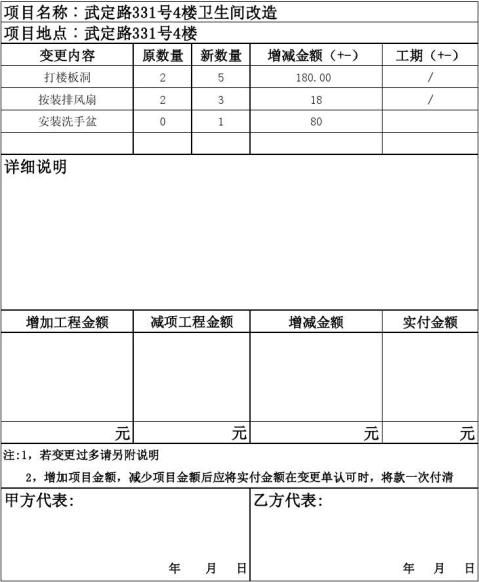 项目名称：武定路331号4楼卫生间改造

项目地点：武定路331号4楼

| 变更内容 | 原数量 | 新数量 | 增减金额（+-） | 工期（+-） |
|---|---|---|---|---|
| 打楼板洞 | 2 | 5 | 180.00 | / |
| 按装排风扇 | 2 | 3 | 18 | / |
| 安装洗手盆 | 0 | 1 | 80 | |
| | | | | |

详细说明

| 增加工程金额 | 减项工程金额 | 增减金额 | 实付金额 |
|---|---|---|---|
| 元 | 元 | 元 | 元 |

注:1，若变更过多请另附说明

2，增加项目金额，减少项目金额后应将实付金额在变更单认可时，将款一次付清

甲方代表：

年 月 日

乙方代表：

年 月 日